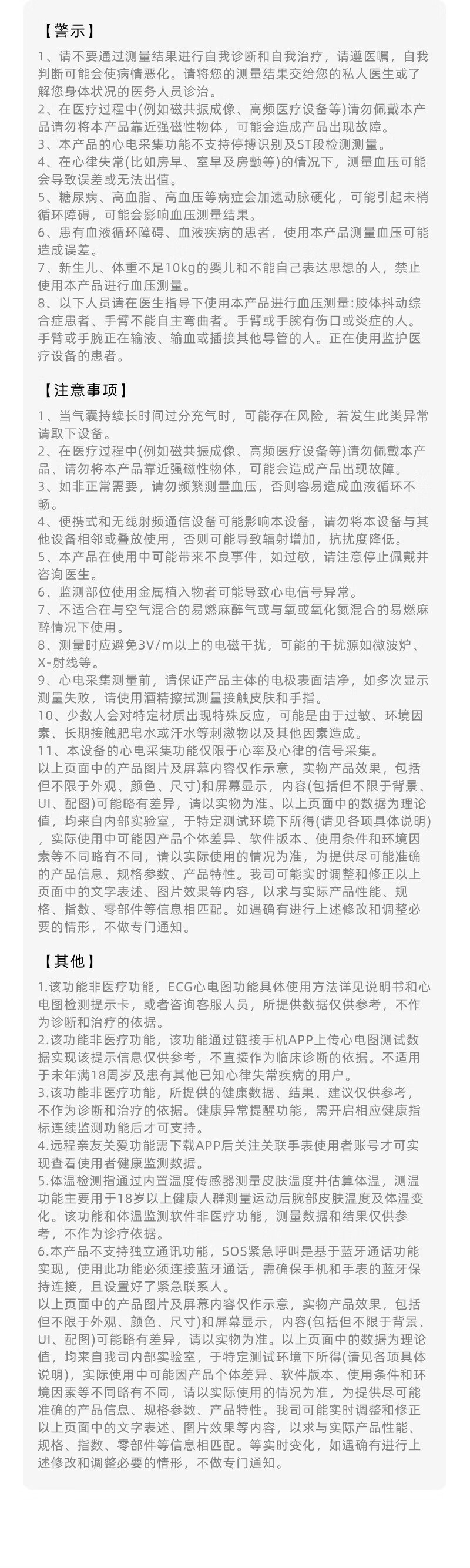 【警示】

1、请不要通过测量结果进行自我诊断和自我治疗，请遵医嘱，自我判断可能会使病情恶化。请将您的测量结果交给您的私人医生或了解您身体状况的医务人员诊治。
2、在医疗过程中(例如磁共振成像、高频医疗设备等)请勿佩戴本产品请勿将本产品靠近强磁性物体，可能会造成产品出现故障。
3、本产品的心电采集功能不支持停搏识别及ST段检测测量。
4、在心律失常(比如房早、室早及房颤等)的情况下，测量血压可能会导致误差或无法出值。
5、糖尿病、高血脂、高血压等病症会加速动脉硬化，可能引起末梢循环障碍，可能会影响血压测量结果。
6、患有血液循环障碍、血液疾病的患者，使用本产品测量血压可能造成误差。
7、新生儿、体重不足10kg的婴儿和不能自己表达思想的人，禁止使用本产品进行血压测量。
8、以下人员请在医生指导下使用本产品进行血压测量:肢体抖动综合症患者、手臂不能自主弯曲者。手臂或手腕有伤口或炎症的人。手臂或手腕正在输液、输血或插接其他导管的人。正在使用监护医疗设备的患者。

【注意事项】

1、当气囊持续长时间过分充气时，可能存在风险，若发生此类异常请取下设备。
2、在医疗过程中(例如磁共振成像、高频医疗设备等)请勿佩戴本产品、请勿将本产品靠近强磁性物体，可能会造成产品出现故障。
3、如非正常需要，请勿频繁测量血压，否则容易造成血液循环不畅。
4、便携式和无线射频通信设备可能影响本设备，请勿将本设备与其他设备相邻或叠放使用，否则可能导致辐射增加，抗扰度降低。
5、本产品在使用中可能带来不良事件，如过敏，请注意停止佩戴并咨询医生。
6、监测部位使用金属植入物者可能导致心电信号异常。
7、不适合在与空气混合的易燃麻醉气或与氧或氧化氮混合的易燃麻醉情况下使用。
8、测量时应避免3V/m以上的电磁干扰，可能的干扰源如微波炉、X-射线等。
9、心电采集测量前，请保证产品主体的电极表面洁净，如多次显示测量失败，请使用酒精擦拭测量接触皮肤和手指。
10、少数人会对特定材质出现特殊反应，可能是由于过敏、环境因素、长期接触肥皂水或汗水等刺激物以及其他因素造成。
11、本设备的心电采集功能仅限于心率及心律的信号采集。
以上页面中的产品图片及屏幕内容仅作示意，实物产品效果，包括但不限于外观、颜色、尺寸)和屏幕显示，内容(包括但不限于背景、UI、配图)可能略有差异，请以实物为准。以上页面中的数据为理论值，均来自内部实验室，于特定测试环境下所得(请见各项具体说明)，实际使用中可能因产品个体差异、软件版本、使用条件和环境因素等不同略有不同，请以实际使用的情况为准，为提供尽可能准确的产品信息、规格参数、产品特性。我司可能实时调整和修正以上页面中的文字表述、图片效果等内容，以求与实际产品性能、规格、指数、零部件等信息相匹配。如遇确有进行上述修改和调整必要的情形，不做专门通知。

【其他】

1.该功能非医疗功能，ECG心电图功能具体使用方法详见说明书和心电图检测提示卡，或者咨询客服人员，所提供数据仅供参考，不作为诊断和治疗的依据。
2.该功能非医疗功能，该功能通过链接手机APP上传心电图测试数据实现该提示信息仅供参考，不直接作为临床诊断的依据。不适用于未年满18周岁及患有其他已知心律失常疾病的用户。
3.该功能非医疗功能，所提供的健康数据、结果、建议仅供参考，不作为诊断和治疗的依据。健康异常提醒功能，需开启相应健康指标连续监测功能后才可支持。
4.远程亲友关爱功能需下载APP后关注关联手表使用者账号才可实现查看使用者健康监测数据。
5.体温检测指通过内置温度传感器测量皮肤温度并估算体温，测温功能主要用于18岁以上健康人群测量运动后腕部皮肤温度及体温变化。该功能和体温监测软件非医疗功能，测量数据和结果仅供参考，不作为诊疗依据。
6.本产品不支持独立通讯功能，SOS紧急呼叫是基于蓝牙通话功能实现，使用此功能必须连接蓝牙通话，需确保手机和手表的蓝牙保持连接，且设置好了紧急联系人。
以上页面中的产品图片及屏幕内容仅作示意，实物产品效果，包括但不限于外观、颜色、尺寸)和屏幕显示，内容(包括但不限于背景、UI、配图)可能略有差异，请以实物为准。以上页面中的数据为理论值，均来自我司内部实验室，于特定测试环境下所得(请见各项具体说明)，实际使用中可能因产品个体差异、软件版本、使用条件和环境因素等不同略有不同，请以实际使用的情况为准，为提供尽可能准确的产品信息、规格参数、产品特性。我司可能实时调整和修正以上页面中的文字表述、图片效果等内容，以求与实际产品性能、规格、指数、零部件等信息相匹配。等实时变化，如遇确有进行上述修改和调整必要的情形，不做专门通知。